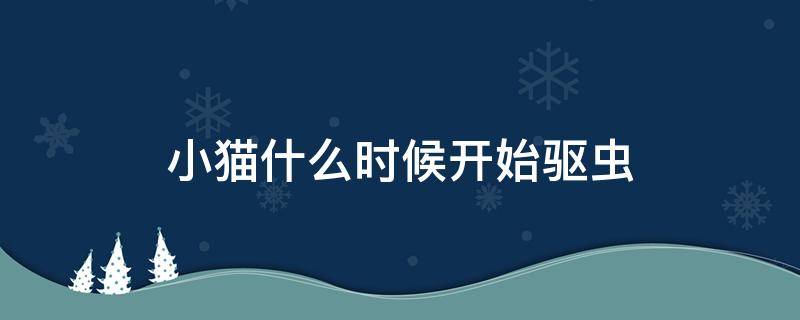 小猫什么时候开始驱虫